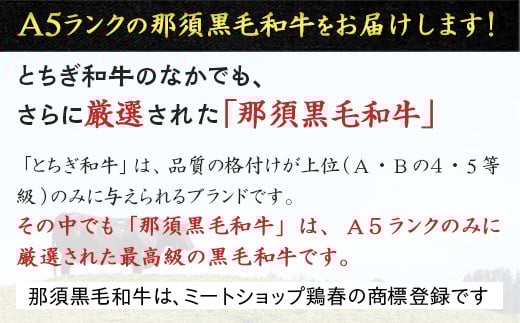 A5ランクの那須黒毛和牛をお届けします!

とちぎ和牛のなかでも、
さらに厳選された「那須黒毛和牛」

「とちぎ和牛」は、品質の格付けが上位（A・Bの4・5等級）のみに与えられるブランドです。
その中でも「那須黒毛和牛」は、A5ランクのみに厳選された最高級の黒毛和牛です。

那須黒毛和牛は、ミートショップ鶏春の商標登録です